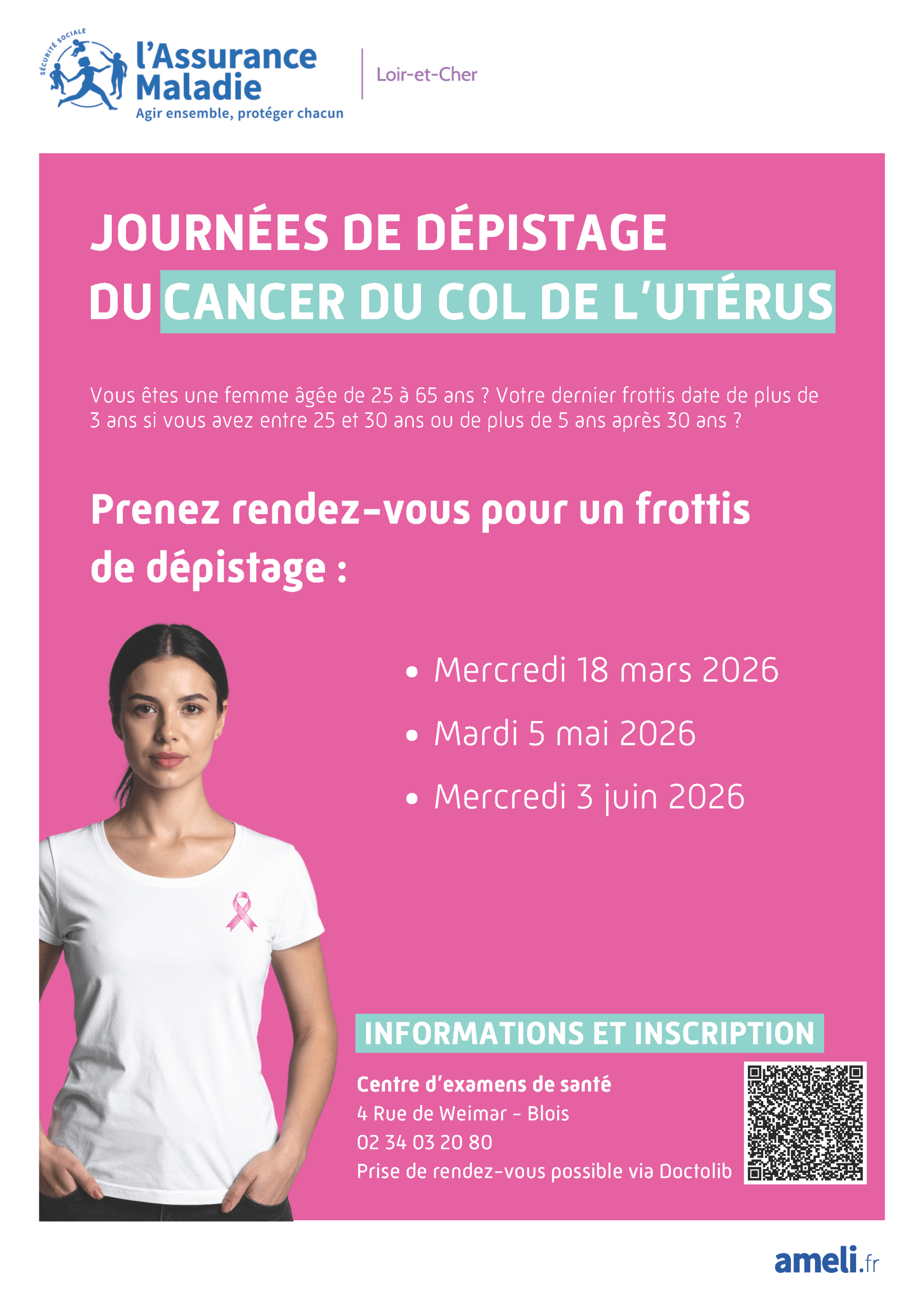 SÉCURITÉ SOCIALE
l'Assurance
Maladie
Agir ensemble, protéger chacun

Loir-et-Cher

JOURNÉES DE DÉPISTAGE
DU CANCER DU COL DE L'UTÉRUS

Vous êtes une femme âgée de 25 à 65 ans ? Votre dernier frottis date de plus de 3 ans si vous avez entre 25 et 30 ans ou de plus de 5 ans après 30 ans ?

Prenez rendez-vous pour un frottis de dépistage :

• Mercredi 18 mars 2026
• Mardi 5 mai 2026
• Mercredi 3 juin 2026

INFORMATIONS ET INSCRIPTION

Centre d'examens de santé
4 Rue de Weimar - Blois
02 34 03 20 80
Prise de rendez-vous possible via Doctolib

ameli.fr